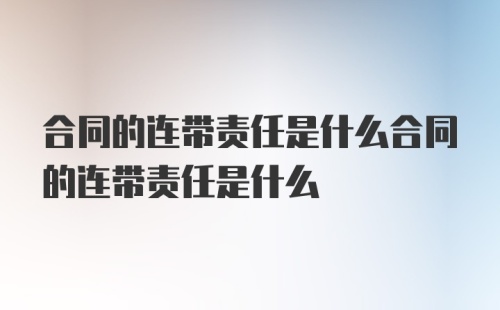 合同的连带责任是什么合同的连带责任是什么